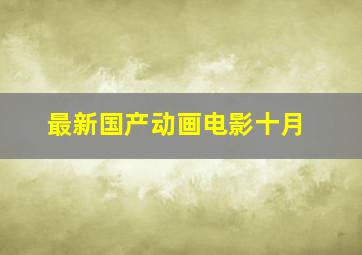 最新国产动画电影十月